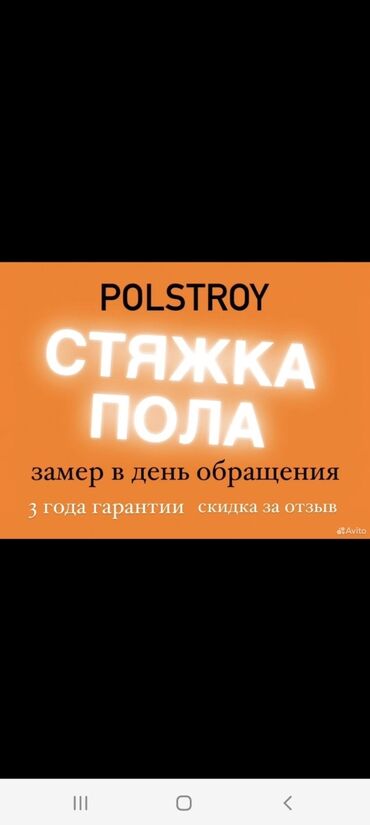 POLSTROY
СТЯЖКА ПОЛА
замер в день обращения
3 года гарантии скидка за отзыв
Avito